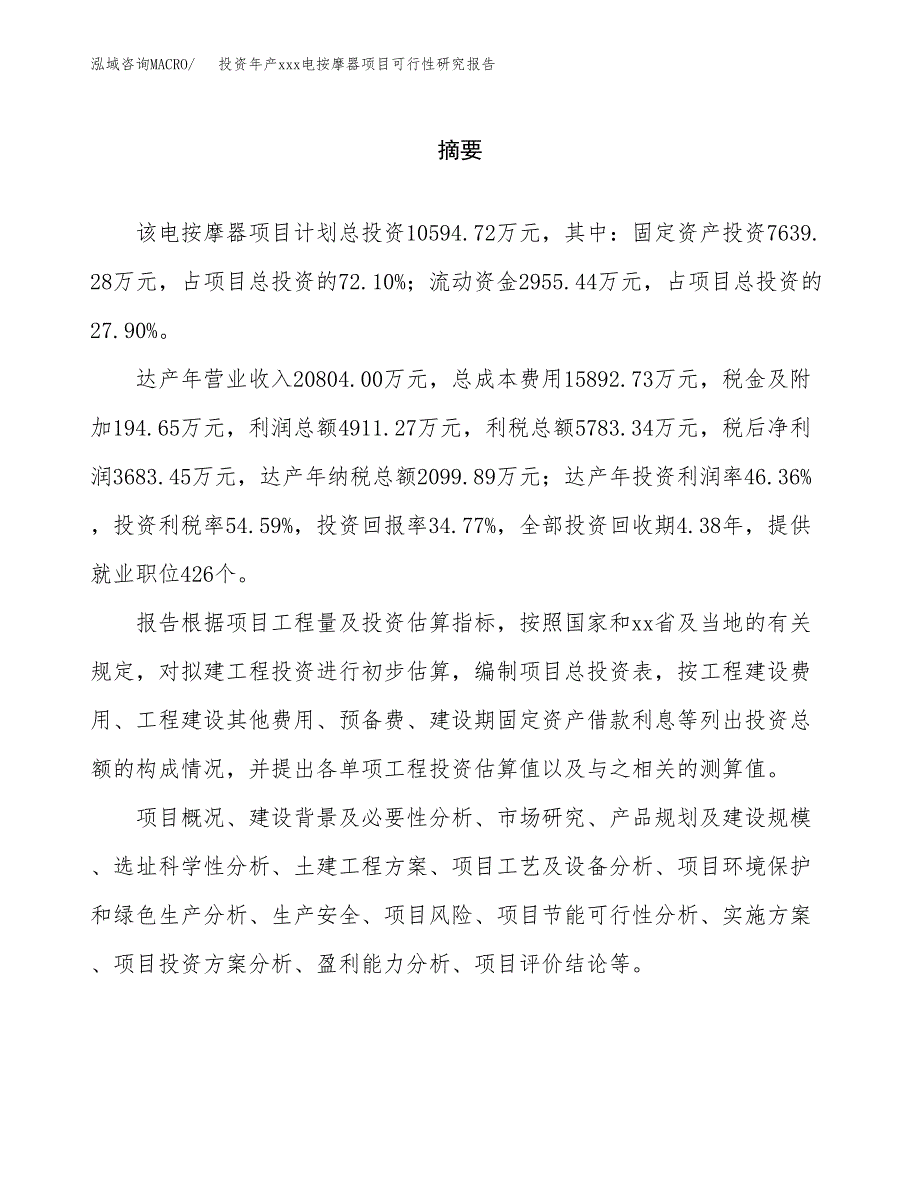 泓域咨询MACRO/　投资年产xxx电按摩器项目可行性研究报告

摘要

该电按摩器项目计划总投资10594.72万元，其中：固定资产投资7639.28万元，占项目总投资的72.10%；流动资金2955.44万元，占项目总投资的27.90%。

达产年营业收入20804.00万元，总成本费用15892.73万元，税金及附加194.65万元，利润总额4911.27万元，利税总额5783.34万元，税后净利润3683.45万元，达产年纳税总额2099.89万元；达产年投资利润率46.36%，投资利税率54.59%，投资回报率34.77%，全部投资回收期4.38年，提供就业职位426个。

报告根据项目工程量及投资估算指标，按照国家和xx省及当地的有关规定，对拟建工程投资进行初步估算，编制项目总投资表，按工程建设费用、工程建设其他费用、预备费、建设期固定资产借款利息等列出投资总额的构成情况，并提出各单项工程投资估算值以及与之相关的测算值。

项目概况、建设背景及必要性分析、市场研究、产品规划及建设规模、选址科学性分析、土建工程方案、项目工艺及设备分析、项目环境保护和绿色生产分析、生产安全、项目风险、项目节能可行性分析、实施方案、项目投资方案分析、盈利能力分析、项目评价结论等。